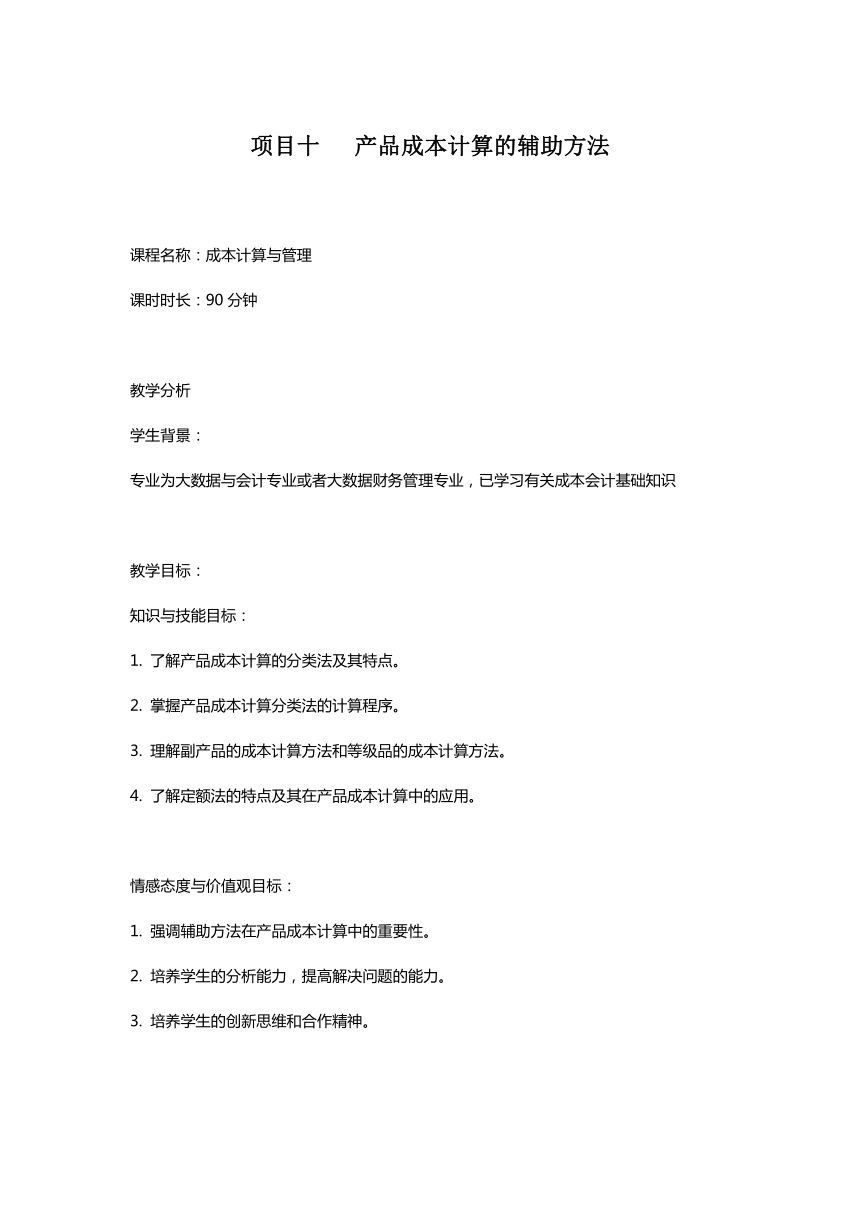 项目十　产品成本计算的辅助方法

课程名称：成本计算与管理

课时时长：90 分钟

教学分析

学生背景：

专业为大数据与会计专业或者大数据财务管理专业，已学习有关成本会计基础知识

教学目标：

知识与技能目标：

1. 了解产品成本计算的分类法及其特点。

2. 掌握产品成本计算分类法的计算程序。

3. 理解副产品的成本计算方法和等级品的成本计算方法。

4. 了解定额法的特点及其在产品成本计算中的应用。

情感态度与价值观目标：

1. 强调辅助方法在产品成本计算中的重要性。

2. 培养学生的分析能力，提高解决问题的能力。

3. 培养学生的创新思维和合作精神。